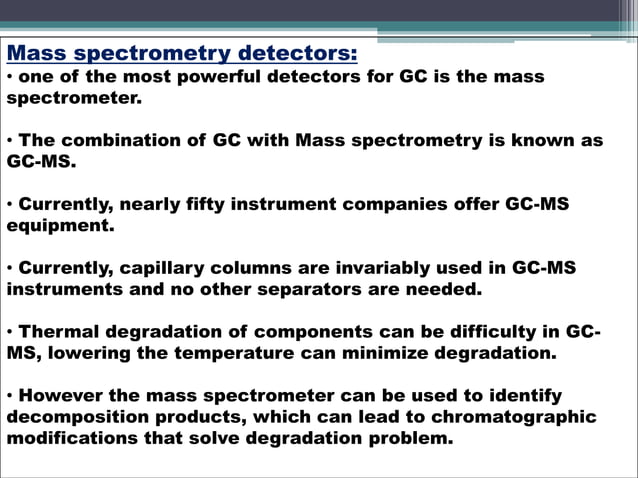 Mass spectrometry detectors:
• one of the most powerful detectors for GC is the mass spectrometer.

• The combination of GC with Mass spectrometry is known as GC-MS.

• Currently, nearly fifty instrument companies offer GC-MS equipment.

• Currently, capillary columns are invariably used in GC-MS instruments and no other separators are needed.

• Thermal degradation of components can be difficulty in GC-MS, lowering the temperature can minimize degradation.

• However the mass spectrometer can be used to identify decomposition products, which can lead to chromatographic modifications that solve degradation problem.